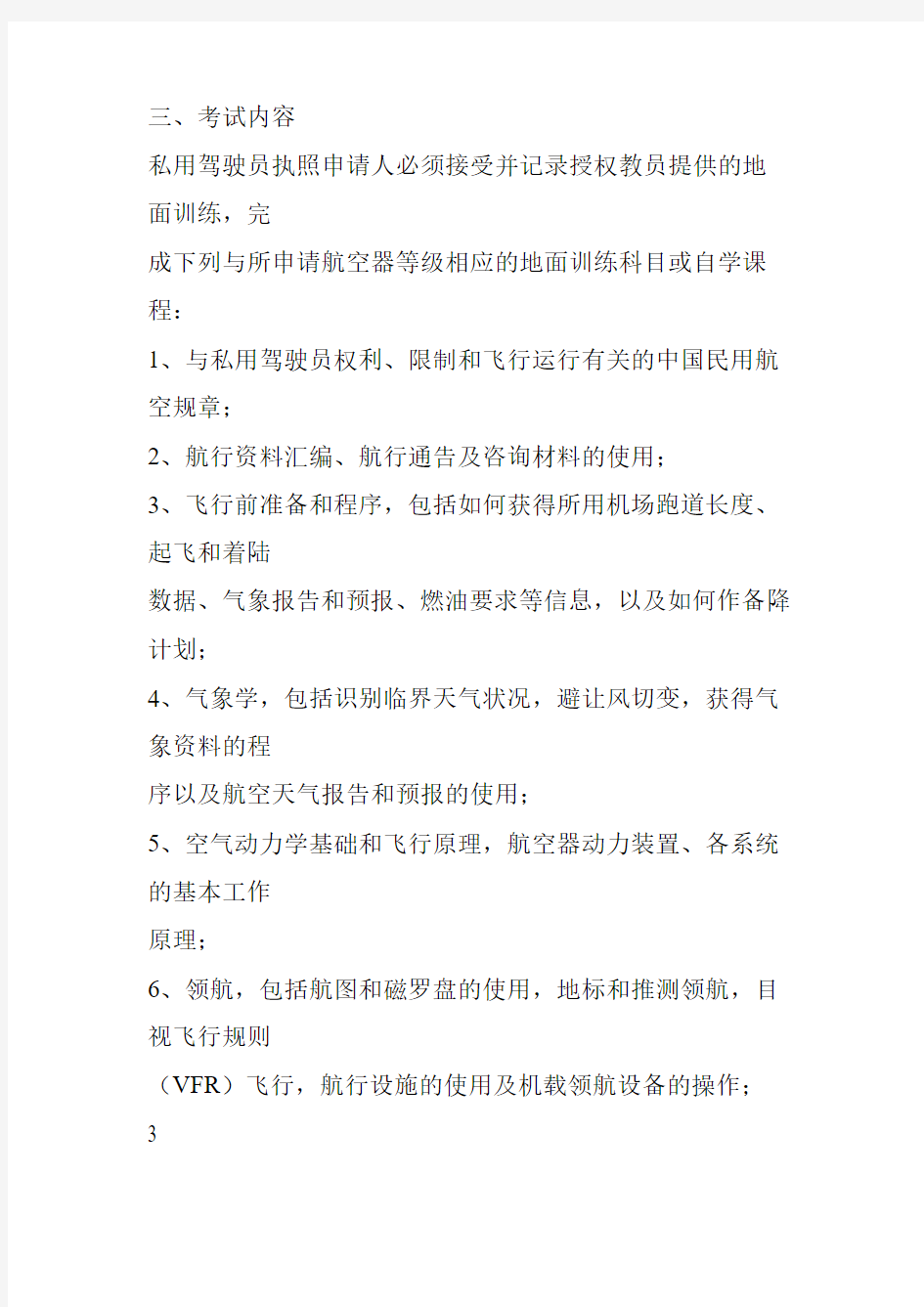 三、考试内容

私用驾驶员执照申请人必须接受并记录授权教员提供的地面训练，完

成下列与所申请航空器等级相应的地面训练科目或自学课程：

1、与私用驾驶员权利、限制和飞行运行有关的中国民用航空规章；

2、航行资料汇编、航行通告及咨询材料的使用；

3、飞行前准备和程序，包括如何获得所用机场跑道长度、起飞和着陆

数据、气象报告和预报、燃油要求等信息，以及如何作备降计划；

4、气象学，包括识别临界天气状况，避让风切变，获得气象资料的程

序以及航空天气报告和预报的使用；

5、空气动力学基础和飞行原理，航空器动力装置、各系统的基本工作

原理；

6、领航，包括航图和磁罗盘的使用，地标和推测领航，目视飞行规则

（VFR）飞行，航行设施的使用及机载领航设备的操作；

3